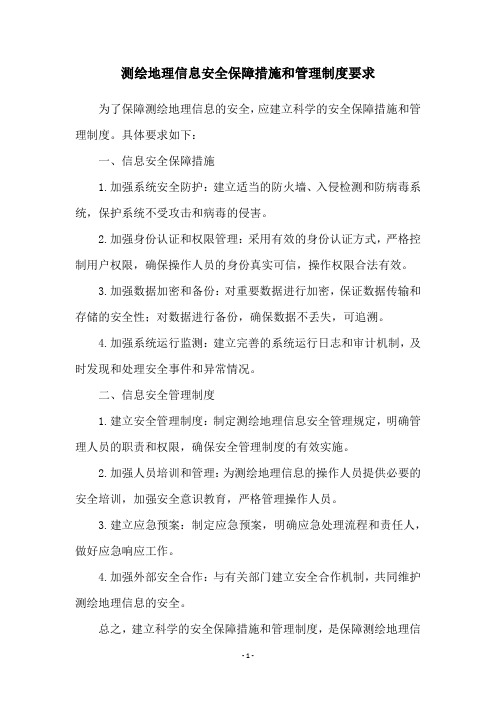 测绘地理信息安全保障措施和管理制度要求

为了保障测绘地理信息的安全，应建立科学的安全保障措施和管理制度。具体要求如下：

一、信息安全保障措施

1.加强系统安全防护：建立适当的防火墙、入侵检测和防病毒系统，保护系统不受攻击和病毒的侵害。

2.加强身份认证和权限管理：采用有效的身份认证方式，严格控制用户权限，确保操作人员的身份真实可信，操作权限合法有效。

3.加强数据加密和备份：对重要数据进行加密，保证数据传输和存储的安全性；对数据进行备份，确保数据不丢失，可追溯。

4.加强系统运行监测：建立完善的系统运行日志和审计机制，及时发现和处理安全事件和异常情况。

二、信息安全管理制度

1.建立安全管理制度：制定测绘地理信息安全管理规定，明确管理人员的职责和权限，确保安全管理制度的有效实施。

2.加强人员培训和管理：为测绘地理信息的操作人员提供必要的安全培训，加强安全意识教育，严格管理操作人员。

3.建立应急预案：制定应急预案，明确应急处理流程和责任人，做好应急响应工作。

4.加强外部安全合作：与有关部门建立安全合作机制，共同维护测绘地理信息的安全。

总之，建立科学的安全保障措施和管理制度，是保障测绘地理信

- 1 -